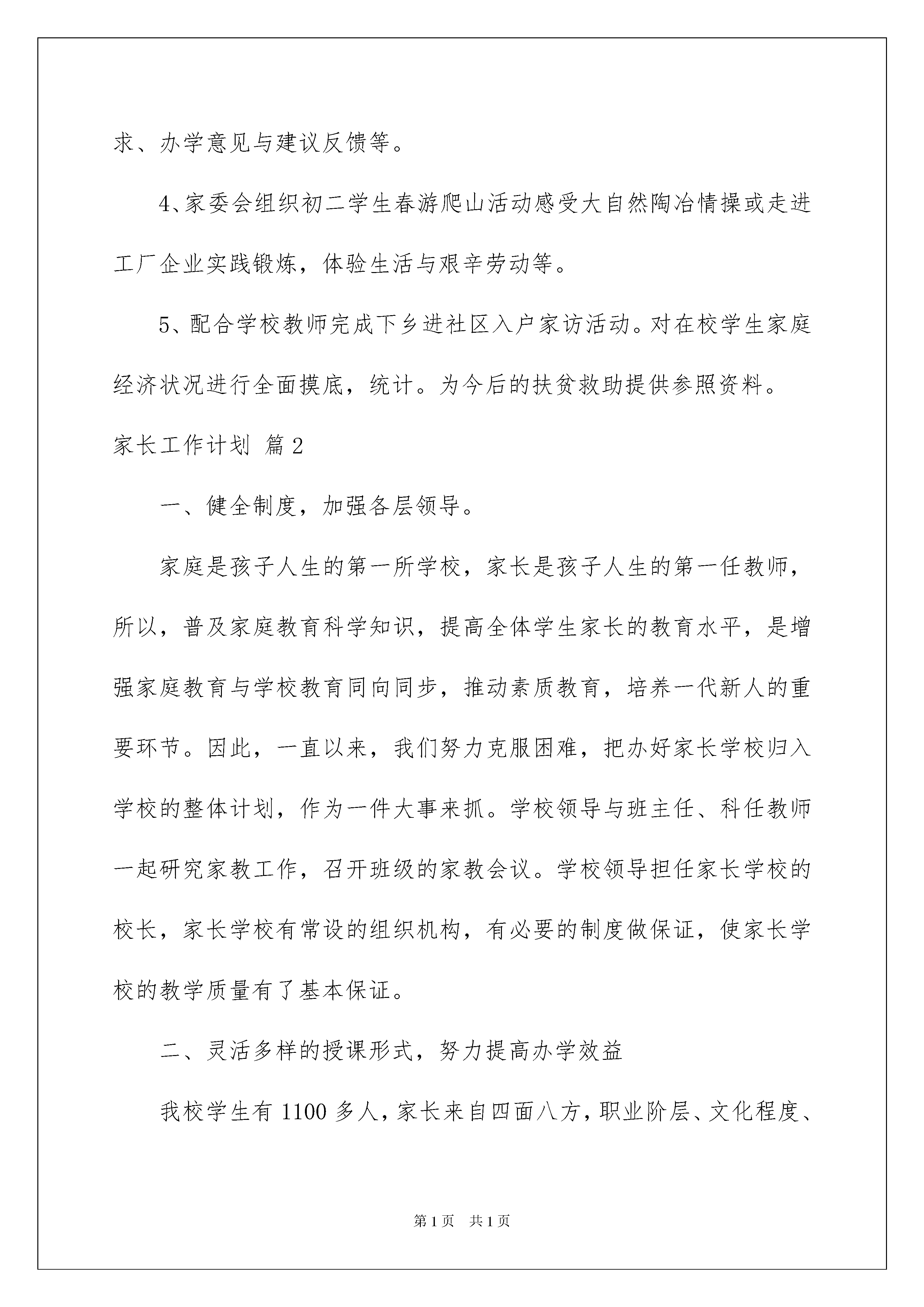 求、办学意见与建议反馈等。

4、家委会组织初二学生春游爬山活动感受大自然陶冶情操或走进工厂企业实践锻炼，体验生活与艰辛劳动等。

5、配合学校教师完成下乡进社区入户家访活动。对在校学生家庭经济状况进行全面摸底，统计。为今后的扶贫救助提供参照资料。

家长工作计划 篇2

一、健全制度，加强各层领导。

家庭是孩子人生的第一所学校，家长是孩子人生的第一任教师，所以，普及家庭教育科学知识，提高全体学生家长的教育水平，是增强家庭教育与学校教育同向同步，推动素质教育，培养一代新人的重要环节。因此，一直以来，我们努力克服困难，把办好家长学校归入学校的整体计划，作为一件大事来抓。学校领导与班主任、科任教师一起研究家教工作，召开班级的家教会议。学校领导担任家长学校的校长，家长学校有常设的组织机构，有必要的制度做保证，使家长学校的教学质量有了基本保证。

二、灵活多样的授课形式，努力提高办学效益

我校学生有1100多人，家长来自四面八方，职业阶层、文化程度、

第1页 共1页